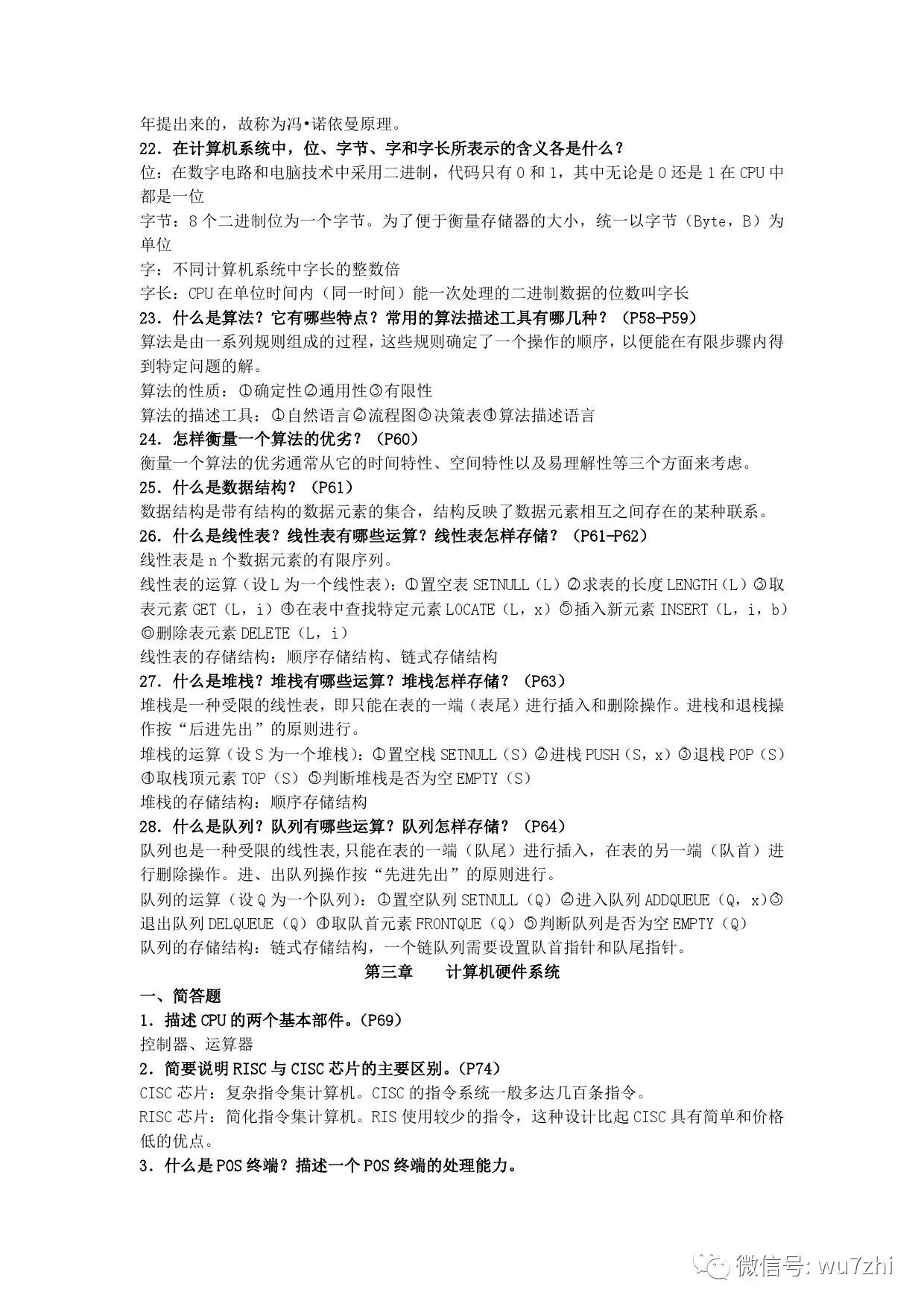 年提出来的，故称为冯•诺依曼原理。

22．在计算机系统中，位、字节、字和字长所表示的含义各是什么？

位：在数字电路和电脑技术中采用二进制，代码只有 0 和 1，其中无论是 0 还是 1 在 CPU 中都是一位

字节：8 个二进制位为一个字节。为了便于衡量存储器的大小，统一以字节（Byte，B）为单位

字：不同计算机系统中字长的整数倍

字长：CPU 在单位时间内（同一时间）能一次处理的二进制数据的位数叫字长

23．什么是算法？它有哪些特点？常用的算法描述工具有哪几种？（P58-P59）

算法是由一系列规则组成的过程，这些规则确定了一个操作的顺序，以便能在有限步骤内得到特定问题的解。

算法的性质：①确定性②通用性③有限性

算法的描述工具：①自然语言②流程图③决策表④算法描述语言

24．怎样衡量一个算法的优劣？（P60）

衡量一个算法的优劣通常从它的时间特性、空间特性以及易理解性等三个方面来考虑。

25．什么是数据结构？（P61）

数据结构是带有结构的数据元素的集合，结构反映了数据元素相互之间存在的某种联系。

26．什么是线性表？线性表有哪些运算？线性表怎样存储？（P61-P62）

线性表是 n 个数据元素的有限序列。

线性表的运算（设 L 为一个线性表）：①置空表 SETNULL（L）②求表的长度 LENGTH（L）③取表元素 GET（L，i）④在表中查找特定元素 LOCATE（L，x）⑤插入新元素 INSERT（L，i，b）⑥删除表元素 DELETE（L，i）

线性表的存储结构：顺序存储结构、链式存储结构

27．什么是堆栈？堆栈有哪些运算？堆栈怎样存储？（P63）

堆栈是一种受限的线性表，即只能在表的一端（表尾）进行插入和删除操作。进栈和退栈操作按“后进先出”的原则进行。

堆栈的运算（设 S 为一个堆栈）：①置空栈 SETNULL（S）②进栈 PUSH（S，x）③退栈 POP（S）④取栈顶元素 TOP（S）⑤判断堆栈是否为空 EMPTY（S）

堆栈的存储结构：顺序存储结构

28．什么是队列？队列有哪些运算？队列怎样存储？（P64）

队列也是一种受限的线性表,只能在表的一端（队尾）进行插入，在表的另一端（队首）进行删除操作。进、出队列操作按“先进先出”的原则进行。

队列的运算（设 Q 为一个队列）：①置空队列 SETNULL（Q）②进入队列 ADDQUEUE（Q，x）③退出队列 DELQUEUE（Q）④取队首元素 FRONTQUE（Q）⑤判断队列是否为空 EMPTY（Q）

队列的存储结构：链式存储结构，一个链队列需要设置队首指针和队尾指针。

第三章　计算机硬件系统

一、简答题

1．描述 CPU 的两个基本部件。(P69)

控制器、运算器

2．简要说明 RISC 与 CISC 芯片的主要区别。(P74)

CISC 芯片：复杂指令集计算机。CISC 的指令系统一般多达几百条指令。

RISC 芯片：简化指令集计算机。RIS 使用较少的指令，这种设计比起 CISC 具有简单和价格低的优点。

3．什么是 POS 终端？描述一个 POS 终端的处理能力。

微信号: wu7zhi